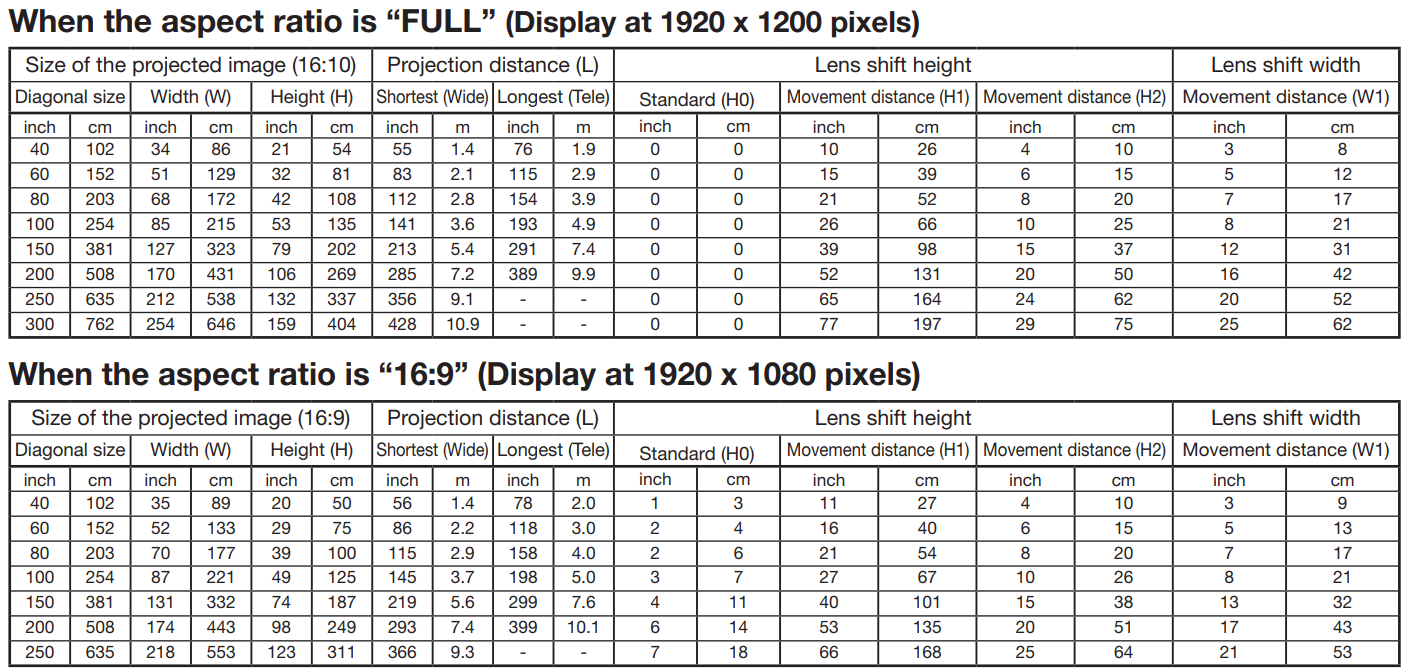 When the aspect ratio is “FULL” (Display at 1920 x 1200 pixels)

| Size of the projected image (16:10) | | | | | | Projection distance (L) | | | | Lens shift height | | | | | | Lens shift width | |
|---|---|---|---|---|---|---|---|---|---|---|---|---|---|---|---|---|---|
| Diagonal size | | Width (W) | | Height (H) | | Shortest (Wide) | | Longest (Tele) | | Standard (H0) | | Movement distance (H1) | | Movement distance (H2) | | Movement distance (W1) | |
| inch | cm | inch | cm | inch | cm | inch | m | inch | m | inch | cm | inch | cm | inch | cm | inch | cm |
| 40 | 102 | 34 | 86 | 21 | 54 | 55 | 1.4 | 76 | 1.9 | 0 | 0 | 10 | 26 | 4 | 10 | 3 | 8 |
| 60 | 152 | 51 | 129 | 32 | 81 | 83 | 2.1 | 115 | 2.9 | 0 | 0 | 15 | 39 | 6 | 15 | 5 | 12 |
| 80 | 203 | 68 | 172 | 42 | 108 | 112 | 2.8 | 154 | 3.9 | 0 | 0 | 21 | 52 | 8 | 20 | 7 | 17 |
| 100 | 254 | 85 | 215 | 53 | 135 | 141 | 3.6 | 193 | 4.9 | 0 | 0 | 26 | 66 | 10 | 25 | 8 | 21 |
| 150 | 381 | 127 | 323 | 79 | 202 | 213 | 5.4 | 291 | 7.4 | 0 | 0 | 39 | 98 | 15 | 37 | 12 | 31 |
| 200 | 508 | 170 | 431 | 106 | 269 | 285 | 7.2 | 389 | 9.9 | 0 | 0 | 52 | 131 | 20 | 50 | 16 | 42 |
| 250 | 635 | 212 | 538 | 132 | 337 | 356 | 9.1 | - | - | 0 | 0 | 65 | 164 | 24 | 62 | 20 | 52 |
| 300 | 762 | 254 | 646 | 159 | 404 | 428 | 10.9 | - | - | 0 | 0 | 77 | 197 | 29 | 75 | 25 | 62 |

When the aspect ratio is “16:9” (Display at 1920 x 1080 pixels)

| Size of the projected image (16:9) | | | | | | Projection distance (L) | | | | Lens shift height | | | | | | Lens shift width | |
|---|---|---|---|---|---|---|---|---|---|---|---|---|---|---|---|---|---|
| Diagonal size | | Width (W) | | Height (H) | | Shortest (Wide) | | Longest (Tele) | | Standard (H0) | | Movement distance (H1) | | Movement distance (H2) | | Movement distance (W1) | |
| inch | cm | inch | cm | inch | cm | inch | m | inch | m | inch | cm | inch | cm | inch | cm | inch | cm |
| 40 | 102 | 35 | 89 | 20 | 50 | 56 | 1.4 | 78 | 2.0 | 1 | 3 | 11 | 27 | 4 | 10 | 3 | 9 |
| 60 | 152 | 52 | 133 | 29 | 75 | 86 | 2.2 | 118 | 3.0 | 2 | 4 | 16 | 40 | 6 | 15 | 5 | 13 |
| 80 | 203 | 70 | 177 | 39 | 100 | 115 | 2.9 | 158 | 4.0 | 2 | 6 | 21 | 54 | 8 | 20 | 7 | 17 |
| 100 | 254 | 87 | 221 | 49 | 125 | 145 | 3.7 | 198 | 5.0 | 3 | 7 | 27 | 67 | 10 | 26 | 8 | 21 |
| 150 | 381 | 131 | 332 | 74 | 187 | 219 | 5.6 | 299 | 7.6 | 4 | 11 | 40 | 101 | 15 | 38 | 13 | 32 |
| 200 | 508 | 174 | 443 | 98 | 249 | 293 | 7.4 | 399 | 10.1 | 6 | 14 | 53 | 135 | 20 | 51 | 17 | 43 |
| 250 | 635 | 218 | 553 | 123 | 311 | 366 | 9.3 | - | - | 7 | 18 | 66 | 168 | 25 | 64 | 21 | 53 |